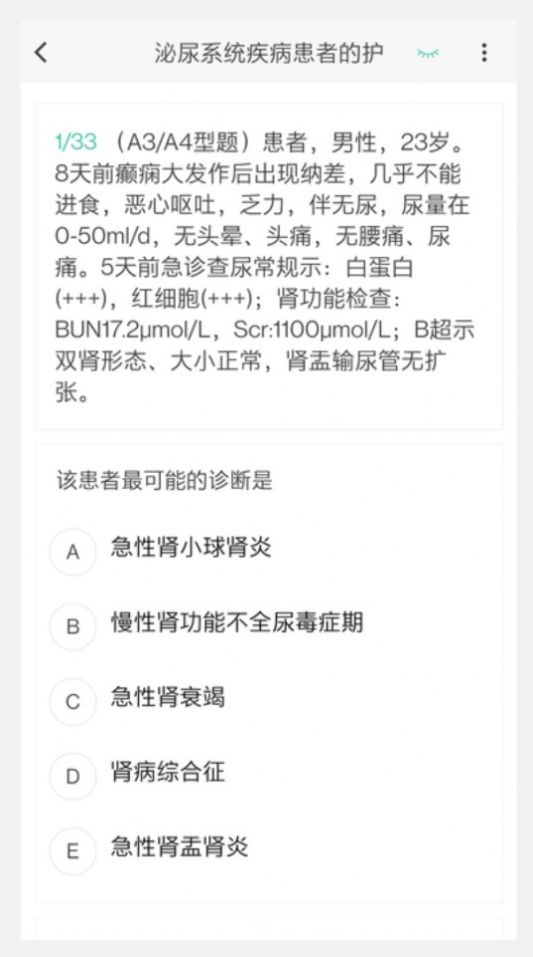 泌尿系统疾病患者的护

1/33 （A3/A4型题）患者，男性，23岁。8天前癫痫大发作后出现纳差，几乎不能进食，恶心呕吐，乏力，伴无尿，尿量在0-50ml/d，无头晕、头痛，无腰痛、尿痛。5天前急诊查尿常规示：白蛋白(+++)，红细胞(+++)；肾功能检查：BUN17.2μmol/L，Scr:1100μmol/L；B超示双肾形态、大小正常，肾盂输尿管无扩张。

该患者最可能的诊断是

A 急性肾小球肾炎

B 慢性肾功能不全尿毒症期

C 急性肾衰竭

D 肾病综合征

E 急性肾盂肾炎